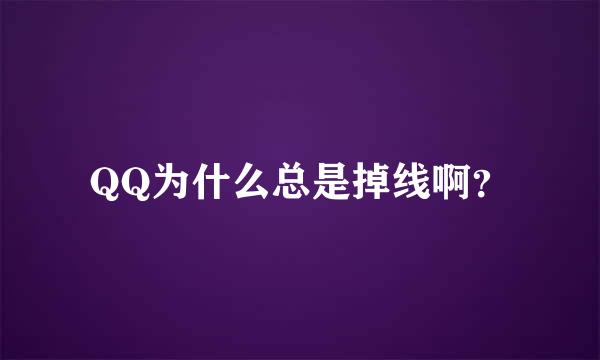 QQ为什么总是掉线啊?